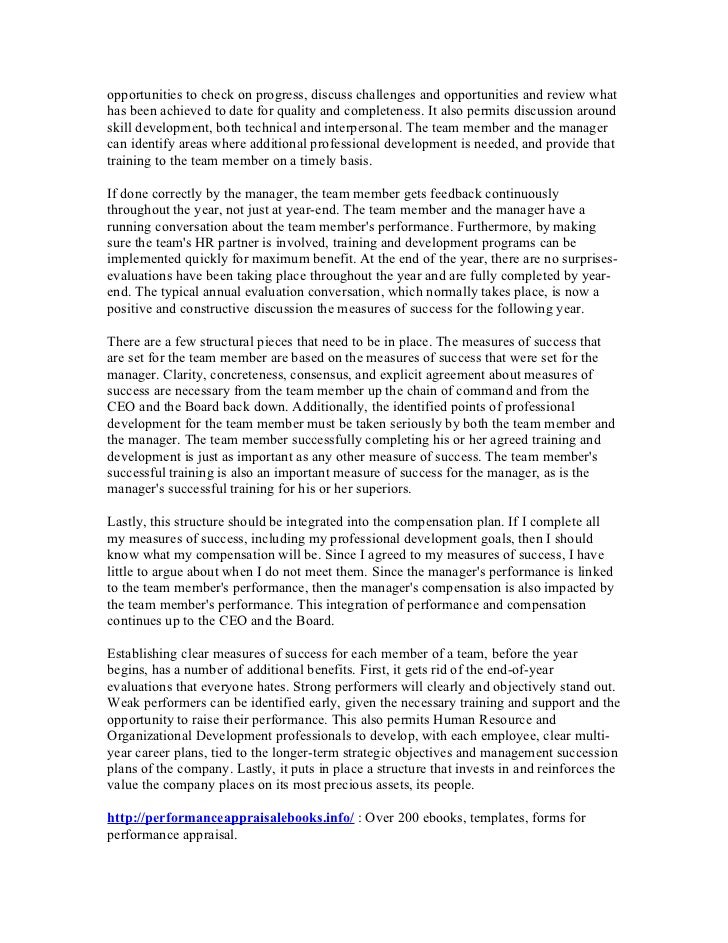 opportunities to check on progress, discuss challenges and opportunities and review what has been achieved to date for quality and completeness. It also permits discussion around skill development, both technical and interpersonal. The team member and the manager can identify areas where additional professional development is needed, and provide that training to the team member on a timely basis.

If done correctly by the manager, the team member gets feedback continuously throughout the year, not just at year-end. The team member and the manager have a running conversation about the team member's performance. Furthermore, by making sure the team's HR partner is involved, training and development programs can be implemented quickly for maximum benefit. At the end of the year, there are no surprises-evaluations have been taking place throughout the year and are fully completed by year-end. The typical annual evaluation conversation, which normally takes place, is now a positive and constructive discussion the measures of success for the following year.

There are a few structural pieces that need to be in place. The measures of success that are set for the team member are based on the measures of success that were set for the manager. Clarity, concreteness, consensus, and explicit agreement about measures of success are necessary from the team member up the chain of command and from the CEO and the Board back down. Additionally, the identified points of professional development for the team member must be taken seriously by both the team member and the manager. The team member successfully completing his or her agreed training and development is just as important as any other measure of success. The team member's successful training is also an important measure of success for the manager, as is the manager's successful training for his or her superiors.

Lastly, this structure should be integrated into the compensation plan. If I complete all my measures of success, including my professional development goals, then I should know what my compensation will be. Since I agreed to my measures of success, I have little to argue about when I do not meet them. Since the manager's performance is linked to the team member's performance, then the manager's compensation is also impacted by the team member's performance. This integration of performance and compensation continues up to the CEO and the Board.

Establishing clear measures of success for each member of a team, before the year begins, has a number of additional benefits. First, it gets rid of the end-of-year evaluations that everyone hates. Strong performers will clearly and objectively stand out. Weak performers can be identified early, given the necessary training and support and the opportunity to raise their performance. This also permits Human Resource and Organizational Development professionals to develop, with each employee, clear multi-year career plans, tied to the longer-term strategic objectives and management succession plans of the company. Lastly, it puts in place a structure that invests in and reinforces the value the company places on its most precious assets, its people.

http://performanceappraisalebooks.info/ : Over 200 ebooks, templates, forms for performance appraisal.